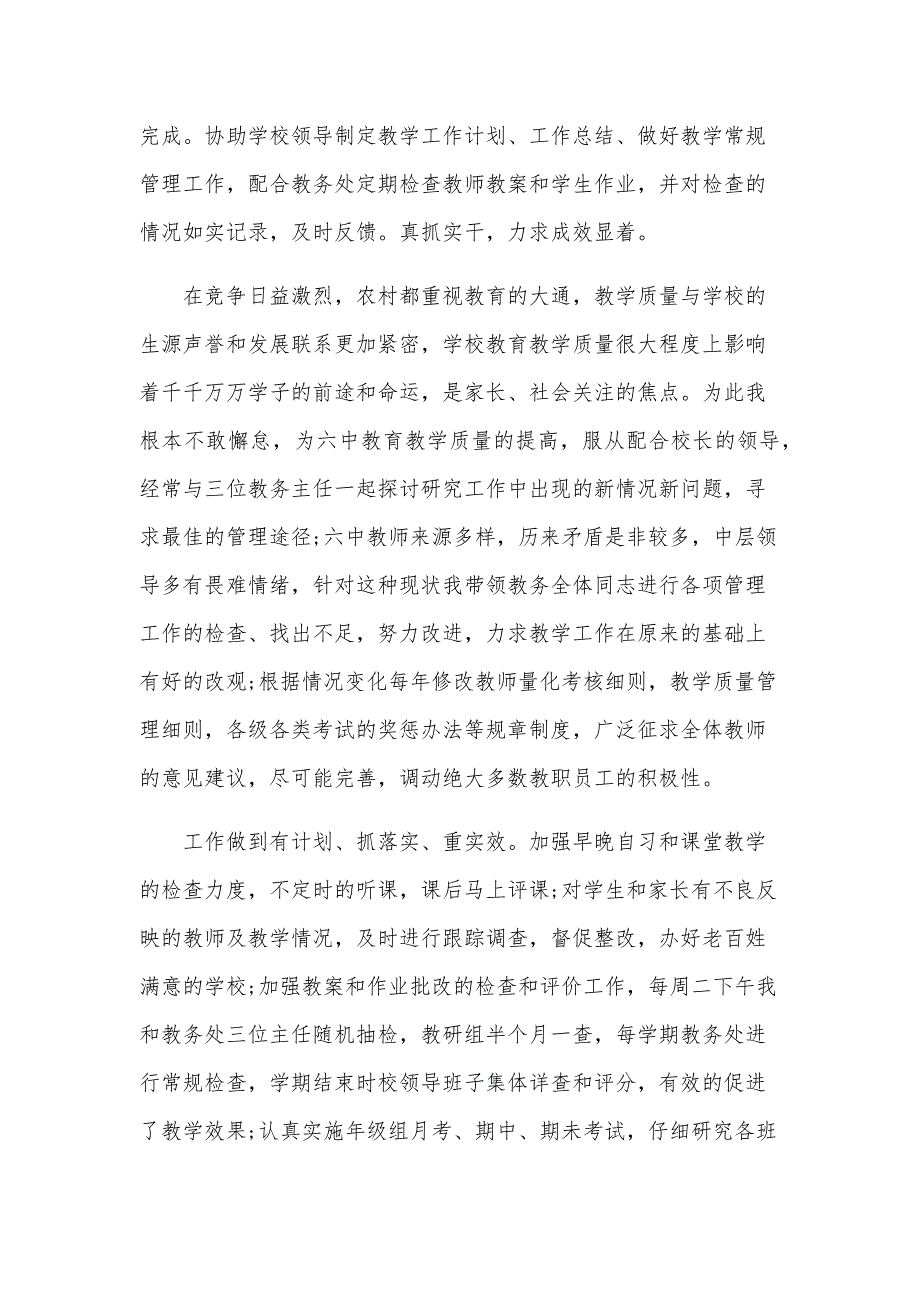 完成。协助学校领导制定教学工作计划、工作总结、做好教学常规管理工作，配合教务处定期检查教师教案和学生作业，并对检查的情况如实记录，及时反馈。真抓实干，力求成效显着。

在竞争日益激烈，农村都重视教育的大通，教学质量与学校的生源声誉和发展联系更加紧密，学校教育教学质量很大程度上影响着千千万万学子的前途和命运，是家长、社会关注的焦点。为此我根本不敢懈怠，为六中教育教学质量的提高，服从配合校长的领导，经常与三位教务主任一起探讨研究工作中出现的新情况新问题，寻求最佳的管理途径;六中教师来源多样，历来矛盾是非较多，中层领导多有畏难情绪，针对这种现状我带领教务全体同志进行各项管理工作的检查、找出不足，努力改进，力求教学工作在原来的基础上有好的改观;根据情况变化每年修改教师量化考核细则，教学质量管理细则，各级各类考试的奖惩办法等规章制度，广泛征求全体教师的意见建议，尽可能完善，调动绝大多数教职员工的积极性。

工作做到有计划、抓落实、重实效。加强早晚自习和课堂教学的检查力度，不定时的听课，课后马上评课;对学生和家长有不良反映的教师及教学情况，及时进行跟踪调查，督促整改，办好老百姓满意的学校;加强教案和作业批改的检查和评价工作，每周二下午我和教务处三位主任随机抽检，教研组半个月一查，每学期教务处进行常规检查，学期结束时校领导班子集体详查和评分，有效的促进了教学效果;认真实施年级组月考、期中、期未考试，仔细研究各班